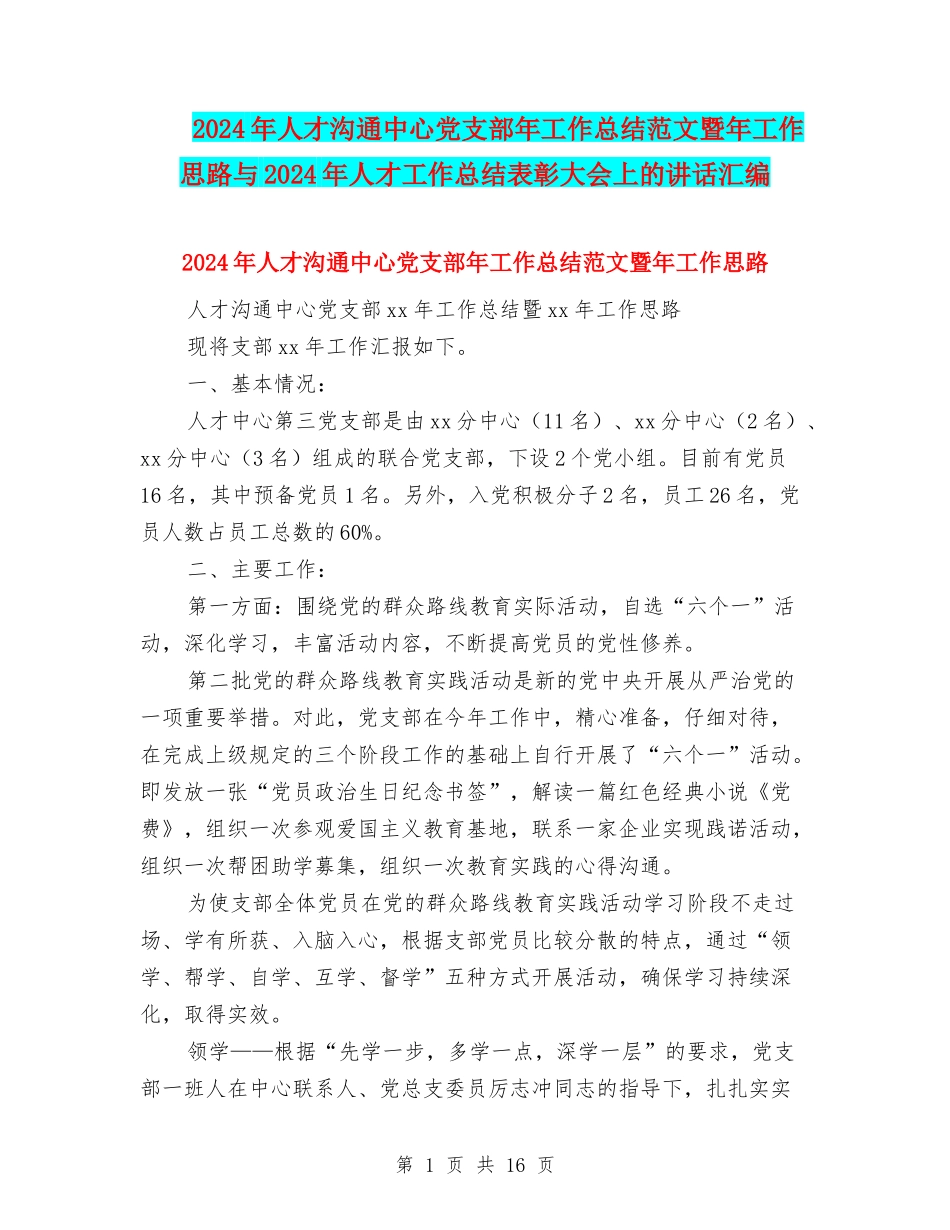 2024年人才沟通中心党支部年工作总结范文暨年工作思路与2024年人才工作总结表彰大会上的讲话汇编

2024年人才沟通中心党支部年工作总结范文暨年工作思路

人才沟通中心党支部xx年工作总结暨xx年工作思路

现将支部xx年工作汇报如下。

一、基本情况：

人才中心第三党支部是由xx分中心（11名）、xx分中心（2名）、xx分中心（3名）组成的联合党支部，下设2个党小组。目前有党员16名，其中预备党员1名。另外，入党积极分子2名，员工26名，党员人数占员工总数的60%。

二、主要工作：

第一方面：围绕党的群众路线教育实际活动，自选“六个一”活动，深化学习，丰富活动内容，不断提高党员的党性修养。

第二批党的群众路线教育实践活动是新的党中央开展从严治党的一项重要举措。对此，党支部在今年工作中，精心准备，仔细对待，在完成上级规定的三个阶段工作的基础上自行开展了“六个一”活动。即发放一张“党员政治生日纪念书签”，解读一篇红色经典小说《党费》，组织一次参观爱国主义教育基地，联系一家企业实现践诺活动，组织一次帮困助学募集，组织一次教育实践的心得沟通。

为使支部全体党员在党的群众路线教育实践活动学习阶段不走过场、学有所获、入脑入心，根据支部党员比较分散的特点，通过“领学、帮学、自学、互学、督学”五种方式开展活动，确保学习持续深化，取得实效。

领学——根据“先学一步，多学一点，深学一层”的要求，党支部一班人在中心联系人、党总支委员厉志冲同志的指导下，扎扎实实

第 1 页 共 16 页